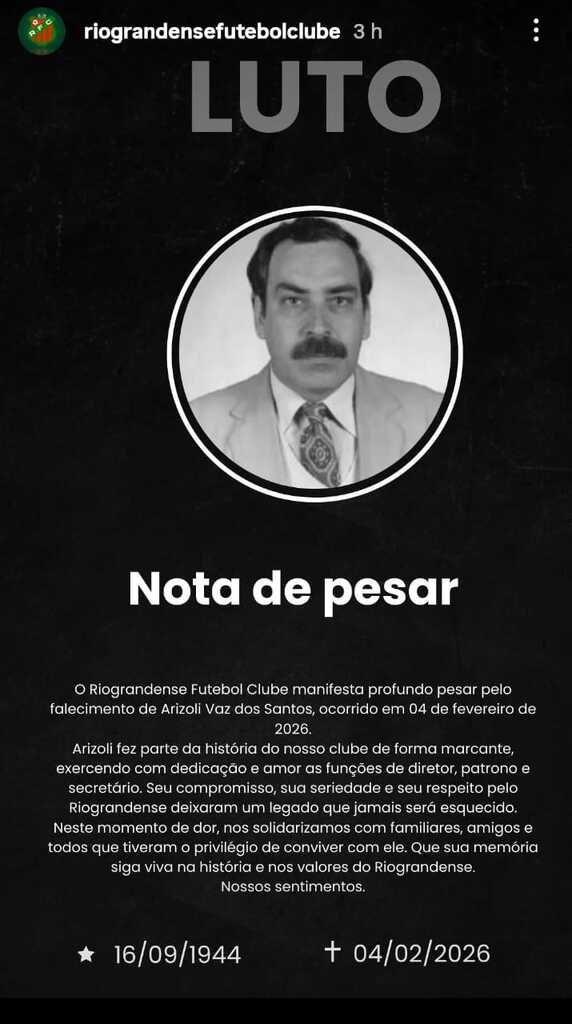 riograndensefutebolclube 3 h

LUTO

Nota de pesar

O Riograndense Futebol Clube manifesta profundo pesar pelo falecimento de Arizoli Vaz dos Santos, ocorrido em 04 de fevereiro de 2026.
Arizoli fez parte da história do nosso clube de forma marcante, exercendo com dedicação e amor as funções de diretor, patrono e secretário. Seu compromisso, sua seriedade e seu respeito pelo Riograndense deixaram um legado que jamais será esquecido.
Neste momento de dor, nos solidarizamos com familiares, amigos e todos que tiveram o privilégio de conviver com ele. Que sua memória siga viva na história e nos valores do Riograndense.
Nossos sentimentos.

★ 16/09/1944 ✝ 04/02/2026